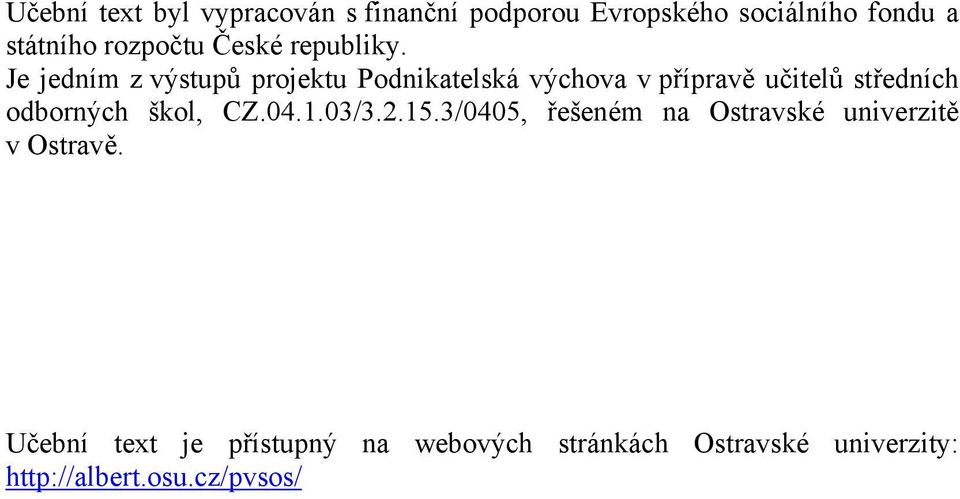 Učební text byl vypracován s finanční podporou Evropského sociálního fondu a státního rozpočtu České republiky.
Je jedním z výstupů projektu Podnikatelská výchova v přípravě učitelů středních odborných škol, CZ.04.1.03/3.2.15.3/0405, řešeném na Ostravské univerzitě v Ostravě.

Učební text je přístupný na webových stránkách Ostravské univerzity: http://albert.osu.cz/pvsos/